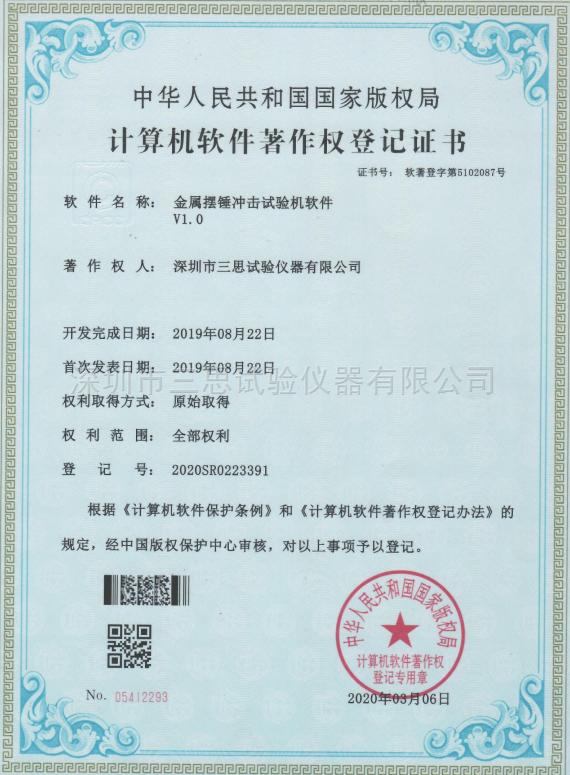 中华人民共和国国家版权局

计算机软件著作权登记证书

证书号： 软著登字第5102087号

软件名称： 金属摆锤冲击试验机软件 V1.0

著作权人： 深圳市三思试验仪器有限公司

开发完成日期： 2019年08月22日

首次发表日期： 2019年08月22日

权利取得方式： 原始取得

权利范围： 全部权利

登记号： 2020SR0223391

根据《计算机软件保护条例》和《计算机软件著作权登记办法》的规定，经中国版权保护中心审核，对以上事项予以登记。

中华人民共和国国家版权局
计算机软件著作权
登记专用章

No. 05412293

2020年03月06日

深圳市三思试验仪器有限公司